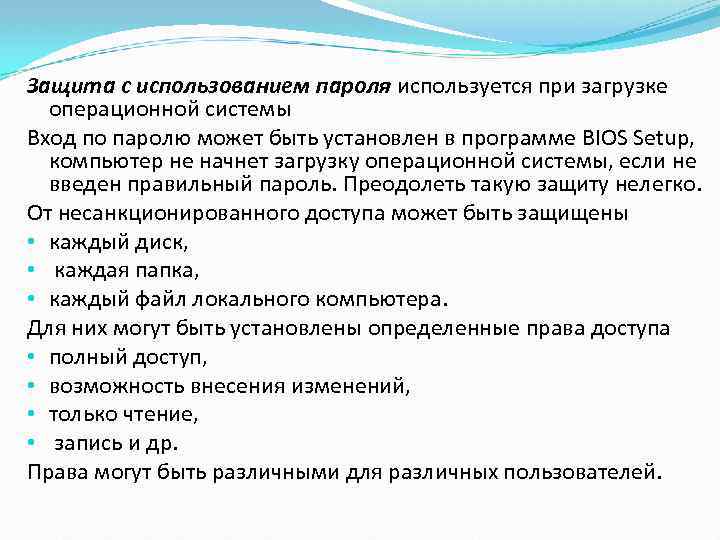 Защита с использованием пароля используется при загрузке операционной системы

Вход по паролю может быть установлен в программе BIOS Setup, компьютер не начнет загрузку операционной системы, если не введен правильный пароль. Преодолеть такую защиту нелегко.

От несанкционированного доступа может быть защищены

• каждый диск,
• каждая папка,
• каждый файл локального компьютера.

Для них могут быть установлены определенные права доступа

• полный доступ,
• возможность внесения изменений,
• только чтение,
• запись и др.

Права могут быть различными для различных пользователей.